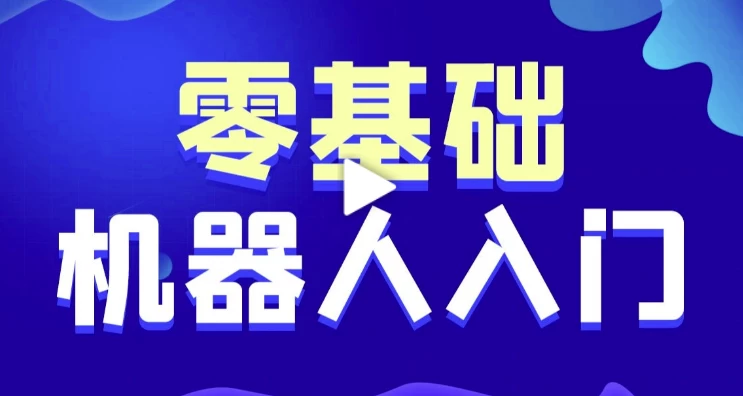 零基础
机器人入门